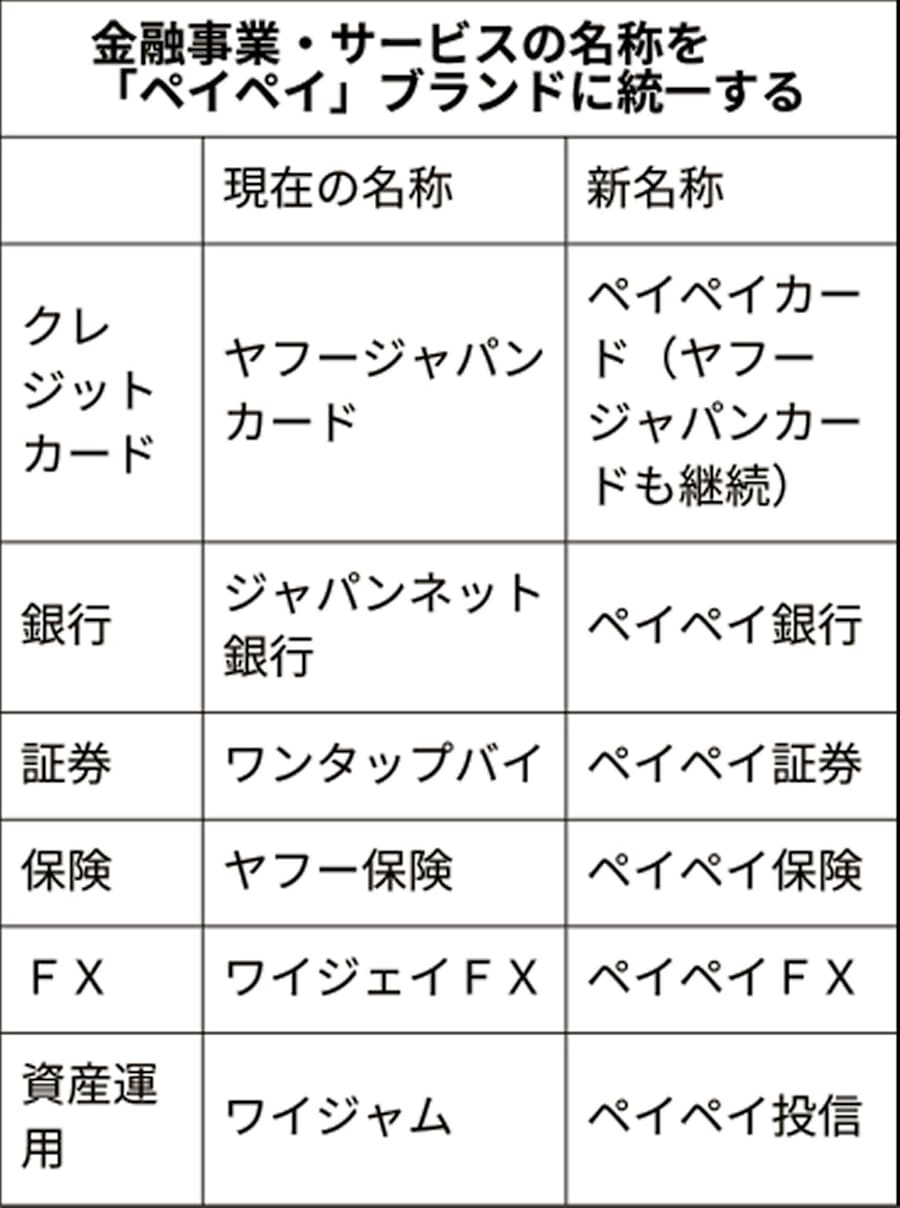 金融事業・サービスの名称を「ペイペイ」ブランドに統一する

| | 現在の名称 | 新名称 |
|---|---|---|
| クレジットカード | ヤフージャパンカード | ペイペイカード（ヤフージャパンカードも継続） |
| 銀行 | ジャパンネット銀行 | ペイペイ銀行 |
| 証券 | ワンタップバイ | ペイペイ証券 |
| 保険 | ヤフー保険 | ペイペイ保険 |
| ＦＸ | ワイジェイＦＸ | ペイペイＦＸ |
| 資産運用 | ワイジャム | ペイペイ投信 |